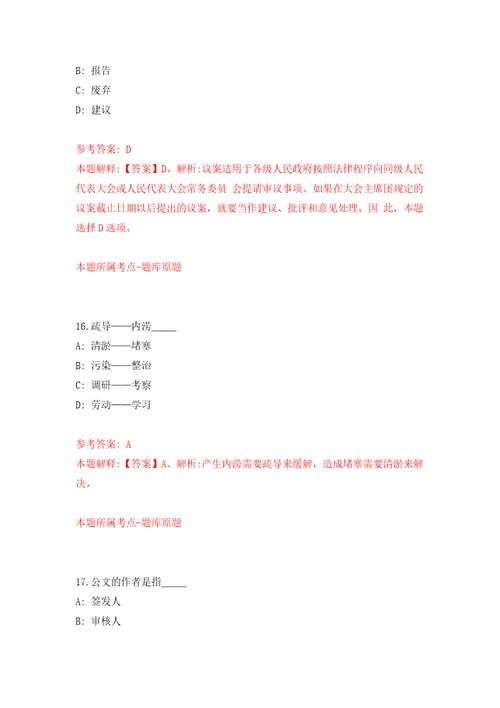 B: 报告
C: 废弃
D: 建议

参考答案: D
本题解释:【答案】D。解析:议案适用于各级人民政府按照法律程序向同级人民代表大会或人民代表大会常务委员 会提请审议事项。如果在大会主席团规定的议案截止日期以后提出的议案，就要当作建议、批评和意见处理。因 此，本题选择D选项。

本题所属考点-题库原题

16.疏导——内涝_____
A: 清淤——堵塞
B: 污染——整治
C: 调研——考察
D: 劳动——学习

参考答案: A
本题解释:【答案】A。解析:产生内涝需要疏导来缓解，造成堵塞需要清淤来解决。

本题所属考点-题库原题

17.公文的作者是指_____
A: 签发人
B: 审核人